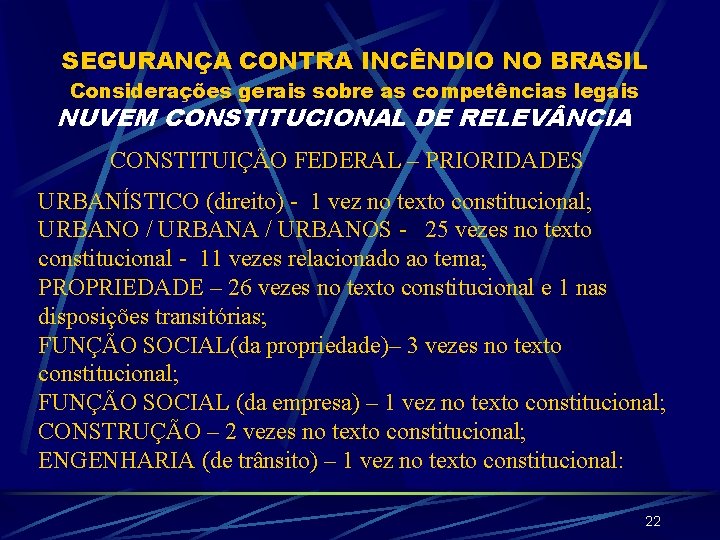 SEGURANÇA CONTRA INCÊNDIO NO BRASIL
Considerações gerais sobre as competências legais
NUVEM CONSTITUCIONAL DE RELEVÂNCIA

CONSTITUIÇÃO FEDERAL – PRIORIDADES

URBANÍSTICO (direito) - 1 vez no texto constitucional;
URBANO / URBANA / URBANOS - 25 vezes no texto constitucional - 11 vezes relacionado ao tema;
PROPRIEDADE – 26 vezes no texto constitucional e 1 nas disposições transitórias;
FUNÇÃO SOCIAL(da propriedade)– 3 vezes no texto constitucional;
FUNÇÃO SOCIAL (da empresa) – 1 vez no texto constitucional;
CONSTRUÇÃO – 2 vezes no texto constitucional;
ENGENHARIA (de trânsito) – 1 vez no texto constitucional:

22